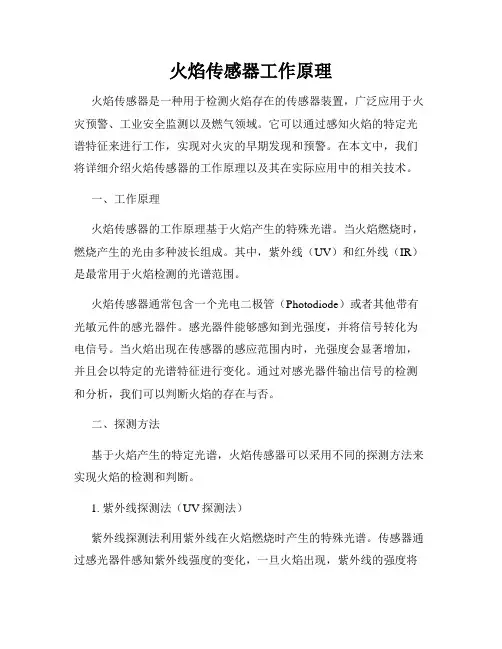 火焰传感器工作原理

火焰传感器是一种用于检测火焰存在的传感器装置，广泛应用于火灾预警、工业安全监测以及燃气领域。它可以通过感知火焰的特定光谱特征来进行工作，实现对火灾的早期发现和预警。在本文中，我们将详细介绍火焰传感器的工作原理以及其在实际应用中的相关技术。

一、工作原理

火焰传感器的工作原理基于火焰产生的特殊光谱。当火焰燃烧时，燃烧产生的光由多种波长组成。其中，紫外线（UV）和红外线（IR）是最常用于火焰检测的光谱范围。

火焰传感器通常包含一个光电二极管（Photodiode）或者其他带有光敏元件的感光器件。感光器件能够感知到光强度，并将信号转化为电信号。当火焰出现在传感器的感应范围内时，光强度会显著增加，并且会以特定的光谱特征进行变化。通过对感光器件输出信号的检测和分析，我们可以判断火焰的存在与否。

二、探测方法

基于火焰产生的特定光谱，火焰传感器可以采用不同的探测方法来实现火焰的检测和判断。

1. 紫外线探测法（UV 探测法）

紫外线探测法利用紫外线在火焰燃烧时产生的特殊光谱。传感器通过感光器件感知紫外线强度的变化，一旦火焰出现，紫外线的强度将